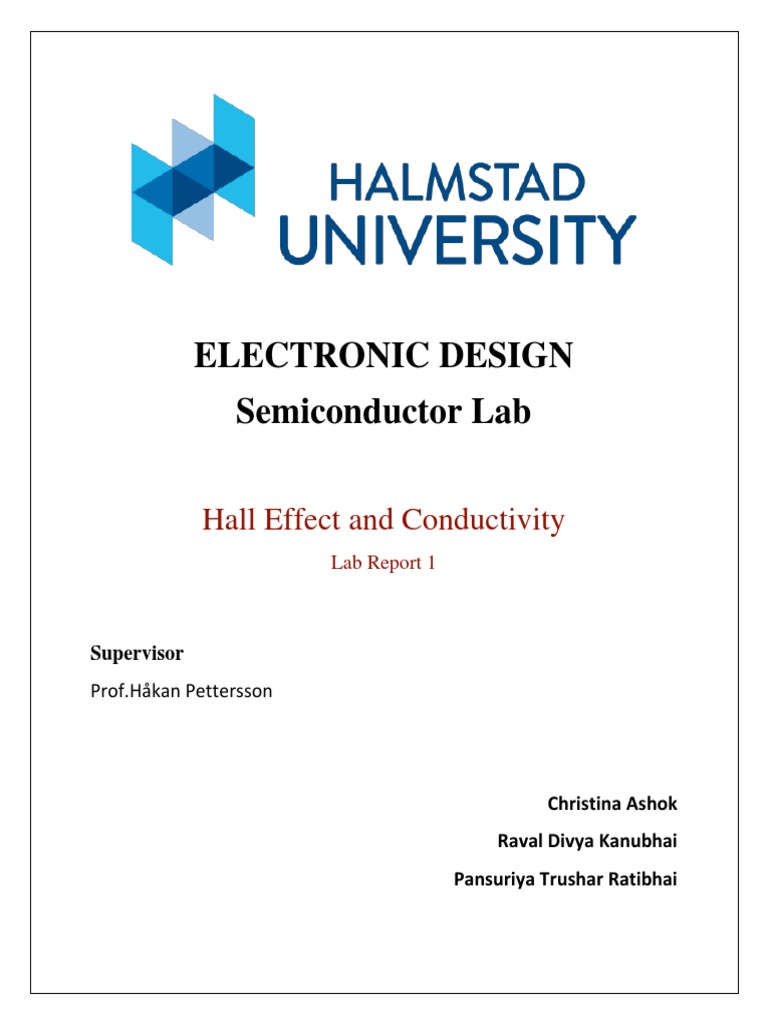 HALMSTAD UNIVERSITY

ELECTRONIC DESIGN
Semiconductor Lab

Hall Effect and Conductivity

Lab Report 1

Supervisor

Prof.Håkan Pettersson

Christina Ashok

Raval Divya Kanubhai

Pansuriya Trushar Ratibhai